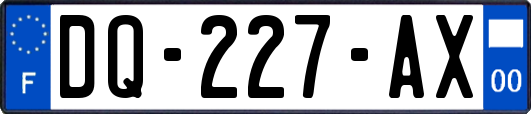 F
DQ-227-AX
00